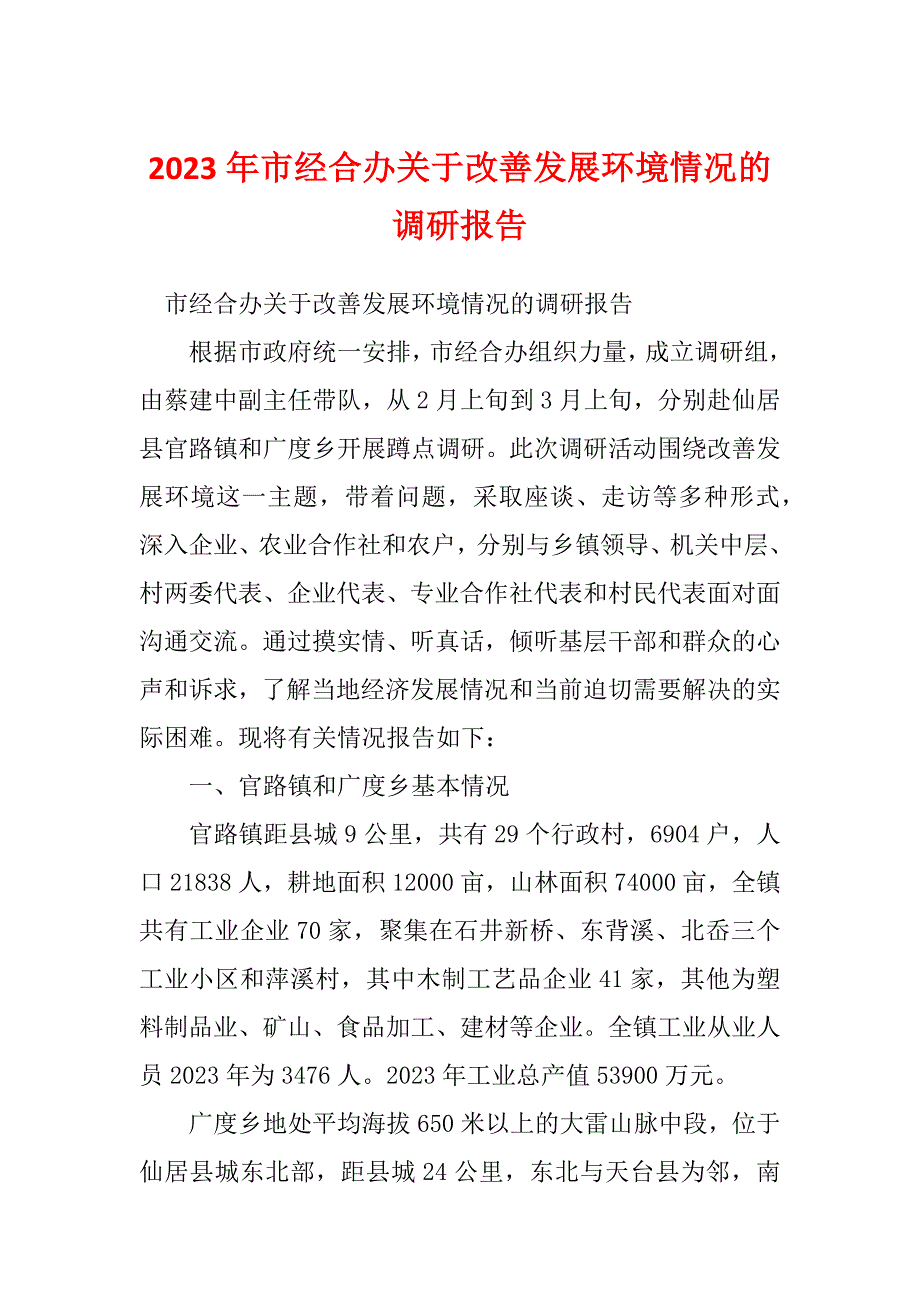 2023 年市经合办关于改善发展环境情况的调研报告

市经合办关于改善发展环境情况的调研报告

根据市政府统一安排，市经合办组织力量，成立调研组，由蔡建中副主任带队，从 2 月上旬到 3 月上旬，分别赴仙居县官路镇和广度乡开展蹲点调研。此次调研活动围绕改善发展环境这一主题，带着问题，采取座谈、走访等多种形式，深入企业、农业合作社和农户，分别与乡镇领导、机关中层、村两委代表、企业代表、专业合作社代表和村民代表面对面沟通交流。通过摸实情、听真话，倾听基层干部和群众的心声和诉求，了解当地经济发展情况和当前迫切需要解决的实际困难。现将有关情况报告如下：

一、官路镇和广度乡基本情况

官路镇距县城 9 公里，共有 29 个行政村，6904 户，人口 21838 人，耕地面积 12000 亩，山林面积 74000 亩，全镇共有工业企业 70 家，聚集在石井新桥、东背溪、北岙三个工业小区和萍溪村，其中木制工艺品企业 41 家，其他为塑料制品业、矿山、食品加工、建材等企业。全镇工业从业人员 2023 年为 3476 人。2023 年工业总产值 53900 万元。

广度乡地处平均海拔 650 米以上的大雷山脉中段，位于仙居县城东北部，距县城 24 公里，东北与天台县为邻，南